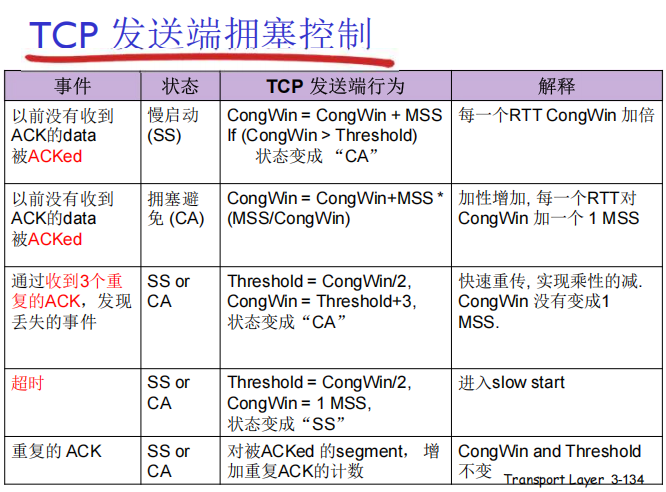 TCP 发送端拥塞控制

| 事件 | 状态 | TCP 发送端行为 | 解释 |
|---|---|---|---|
| 以前没有收到ACK的data被ACKed | 慢启动 (SS) | CongWin = CongWin + MSS If (CongWin > Threshold) 状态变成 “CA” | 每一个RTT CongWin 加倍 |
| 以前没有收到ACK的data被ACKed | 拥塞避免 (CA) | CongWin = CongWin+MSS * (MSS/CongWin) | 加性增加, 每一个RTT对CongWin 加一个 1 MSS |
| 通过收到3个重复的ACK，发现丢失的事件 | SS or CA | Threshold = CongWin/2, CongWin = Threshold+3, 状态变成“CA” | 快速重传, 实现乘性的减. CongWin 没有变成1 MSS. |
| 超时 | SS or CA | Threshold = CongWin/2, CongWin = 1 MSS, 状态变成“SS” | 进入slow start |
| 重复的 ACK | SS or CA | 对被ACKed 的segment， 增加重复ACK的计数 | CongWin and Threshold 不变 |

Transport Layer 3-134